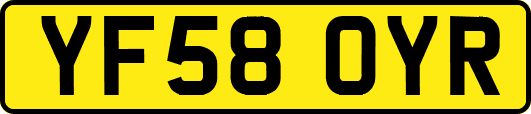 YF58 OYR